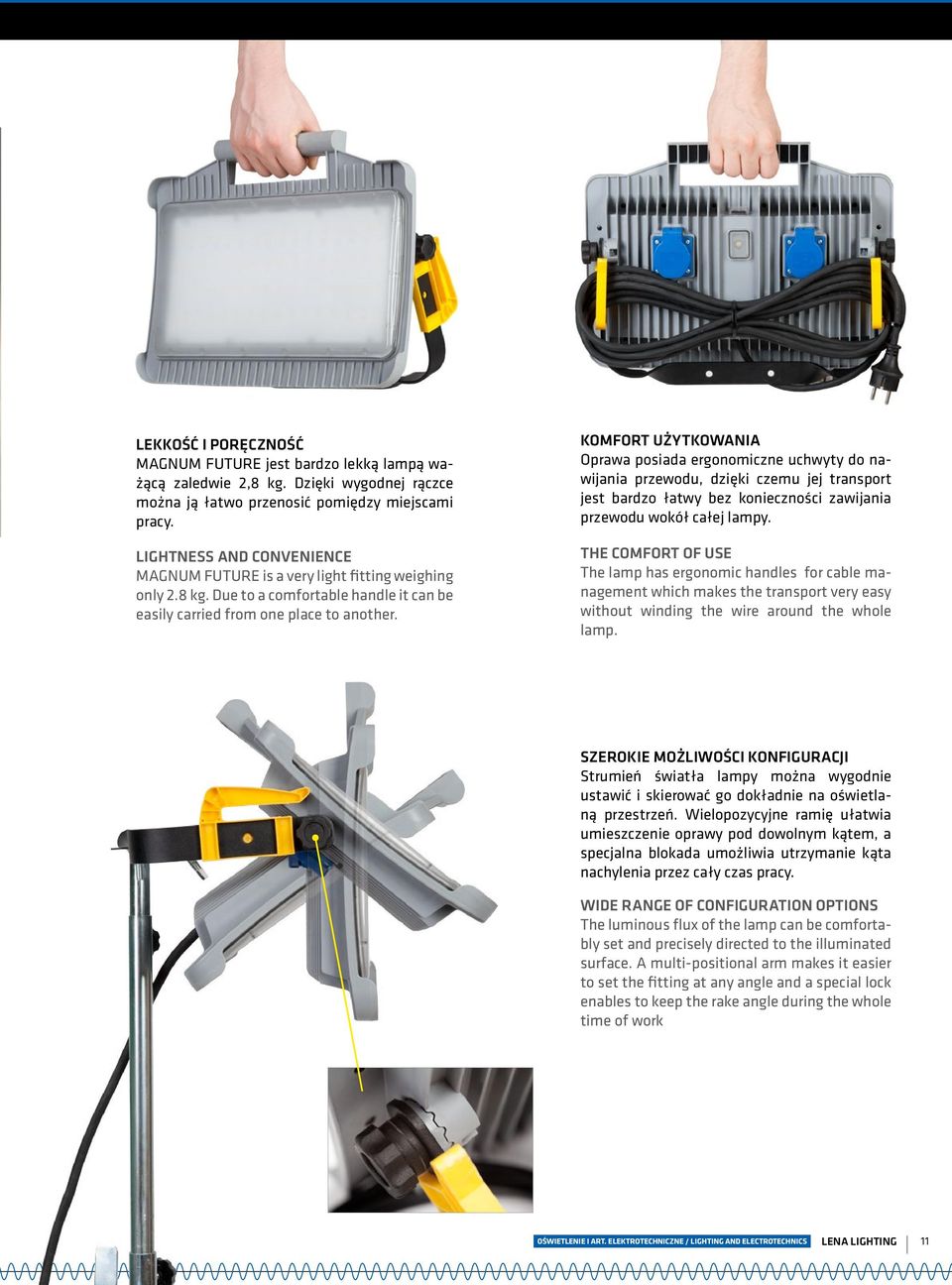 LEKKOŚĆ I PORĘCZNOŚĆ
MAGNUM FUTURE jest bardzo lekką lampą ważącą zaledwie 2,8 kg. Dzięki wygodnej rączce można ją łatwo przenosić pomiędzy miejscami pracy.

LIGHTNESS AND CONVENIENCE
MAGNUM FUTURE is a very light fitting weighing only 2.8 kg. Due to a comfortable handle it can be easily carried from one place to another.

KOMFORT UŻYTKOWANIA
Oprawa posiada ergonomiczne uchwyty do nawijania przewodu, dzięki czemu jej transport jest bardzo łatwy bez konieczności zawijania przewodu wokół całej lampy.

THE COMFORT OF USE
The lamp has ergonomic handles for cable management which makes the transport very easy without winding the wire around the whole lamp.

SZEROKIE MOŻLIWOŚCI KONFIGURACJI
Strumień światła lampy można wygodnie ustawić i skierować go dokładnie na oświetlaną przestrzeń. Wielopozycyjne ramię ułatwia umieszczenie oprawy pod dowolnym kątem, a specjalna blokada umożliwia utrzymanie kąta nachylenia przez cały czas pracy.

WIDE RANGE OF CONFIGURATION OPTIONS
The luminous flux of the lamp can be comfortably set and precisely directed to the illuminated surface. A multi-positional arm makes it easier to set the fitting at any angle and a special lock enables to keep the rake angle during the whole time of work

OŚWIETLENIE I ART. ELEKTROTECHNICZNE / LIGHTING AND ELECTROTECHNICS LENA LIGHTING 11